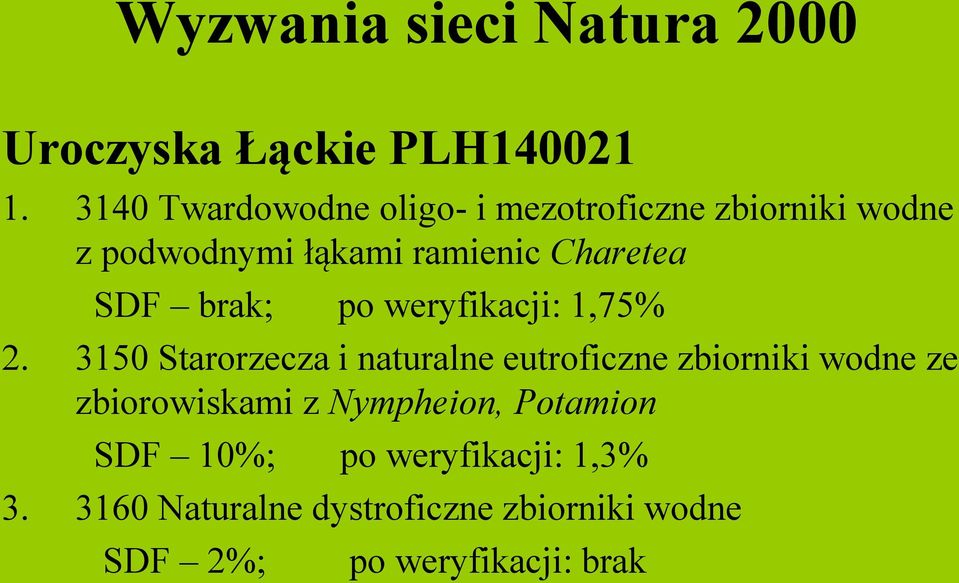 Wyzwania sieci Natura 2000

Uroczyska Łąckie PLH140021

1. 3140 Twardowodne oligo- i mezotroficzne zbiorniki wodne z podwodnymi łąkami ramienic Charetea

SDF – brak; po weryfikacji: 1,75%

2. 3150 Starorzecza i naturalne eutroficzne zbiorniki wodne ze zbiorowiskami z Nympheion, Potamion

SDF – 10%; po weryfikacji: 1,3%

3. 3160 Naturalne dystroficzne zbiorniki wodne

SDF – 2%; po weryfikacji: brak